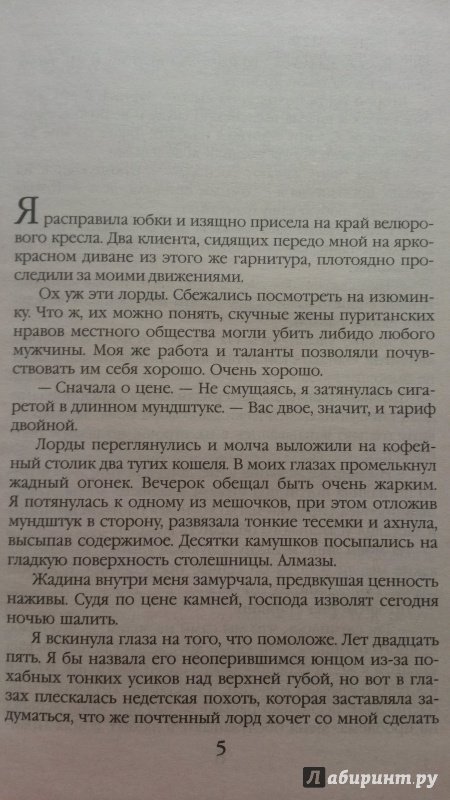 Я расправила юбки и изящно присела на край велюрового кресла. Два клиента, сидящих передо мной на ярко-красном диване из этого же гарнитура, плотоядно проследили за моими движениями.

Ох уж эти лорды. Сбежались посмотреть на изюминку. Что ж, их можно понять, скучные жены пуританских нравов местного общества могли убить либидо любого мужчины. Моя же работа и таланты позволяли почувствовать им себя хорошо. Очень хорошо.

— Сначала о цене. — Не смущаясь, я затянулась сигаретой в длинном мундштуке. — Вас двое, значит, и тариф двойной.

Лорды переглянулись и молча выложили на кофейный столик два тугих кошеля. В моих глазах промелькнул жадный огонек. Вечерок обещал быть очень жарким. Я потянулась к одному из мешочков, при этом отложив мундштук в сторону, развязала тонкие тесемки и ахнула, высыпав содержимое. Десятки камушков посыпались на гладкую поверхность столешницы. Алмазы.

Жадина внутри меня замурчала, предвкушая ценность наживы. Судя по цене камней, господа изволят сегодня ночью шалить.

Я вскинула глаза на того, что помоложе. Лет двадцать пять. Я бы назвала его неоперившимся юнцом из-за похабных тонких усиков над верхней губой, но вот в глазах плескалась недетская похоть, которая заставляла задуматься, что же почтенный лорд хочет со мной сделать

5

Лабиринт.ру